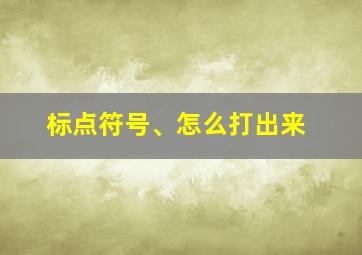 标点符号、怎么打出来